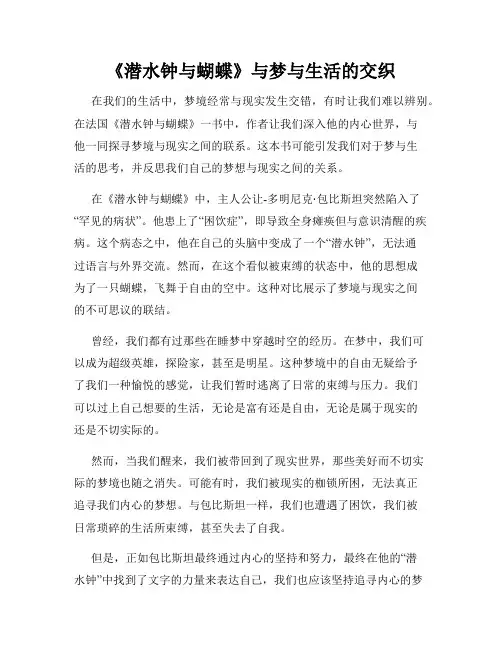 《潜水钟与蝴蝶》与梦与生活的交织

在我们的生活中，梦境经常与现实发生交错，有时让我们难以辨别。在法国《潜水钟与蝴蝶》一书中，作者让我们深入他的内心世界，与他一同探寻梦境与现实之间的联系。这本书可能引发我们对于梦与生活的思考，并反思我们自己的梦想与现实之间的关系。

在《潜水钟与蝴蝶》中，主人公让-多明尼克·包比斯坦突然陷入了“罕见的病状”。他患上了“困饮症”，即导致全身瘫痪但与意识清醒的疾病。这个病态之中，他在自己的头脑中变成了一个“潜水钟”，无法通过语言与外界交流。然而，在这个看似被束缚的状态中，他的思想成为了一只蝴蝶，飞舞于自由的空中。这种对比展示了梦境与现实之间的不可思议的联结。

曾经，我们都有过那些在睡梦中穿越时空的经历。在梦中，我们可以成为超级英雄，探险家，甚至是明星。这种梦境中的自由无疑给予了我们一种愉悦的感觉，让我们暂时逃离了日常的束缚与压力。我们可以过上自己想要的生活，无论是富有还是自由，无论是属于现实的还是不切实际的。

然而，当我们醒来，我们被带回到了现实世界，那些美好而不切实际的梦境也随之消失。可能有时，我们被现实的枷锁所困，无法真正追寻我们内心的梦想。与包比斯坦一样，我们也遭遇了困饮，我们被日常琐碎的生活所束缚，甚至失去了自我。

但是，正如包比斯坦最终通过内心的坚持和努力，最终在他的“潜水钟”中找到了文字的力量来表达自己，我们也应该坚持追寻内心的梦